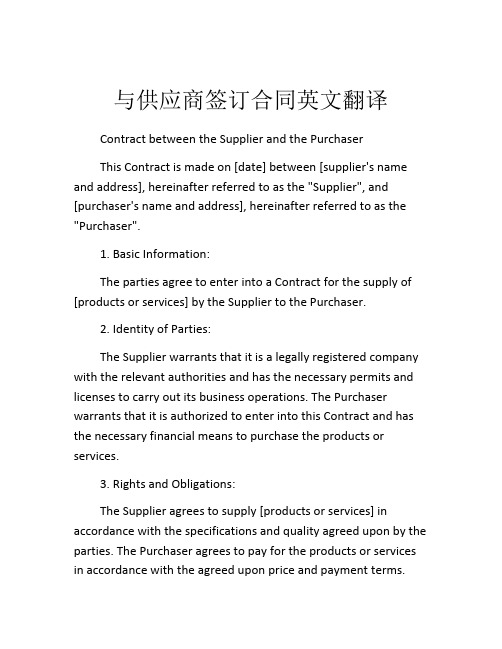 与供应商签订合同英文翻译

Contract between the Supplier and the Purchaser

This Contract is made on [date] between [supplier's name and address], hereinafter referred to as the "Supplier", and [purchaser's name and address], hereinafter referred to as the "Purchaser".

1. Basic Information:

The parties agree to enter into a Contract for the supply of [products or services] by the Supplier to the Purchaser.

2. Identity of Parties:

The Supplier warrants that it is a legally registered company with the relevant authorities and has the necessary permits and licenses to carry out its business operations. The Purchaser warrants that it is authorized to enter into this Contract and has the necessary financial means to purchase the products or services.

3. Rights and Obligations:

The Supplier agrees to supply [products or services] in accordance with the specifications and quality agreed upon by the parties. The Purchaser agrees to pay for the products or services in accordance with the agreed upon price and payment terms.